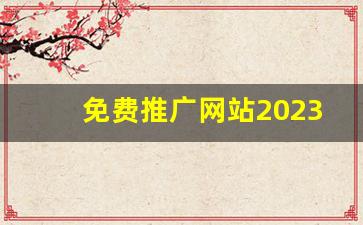 免费推广网站2023